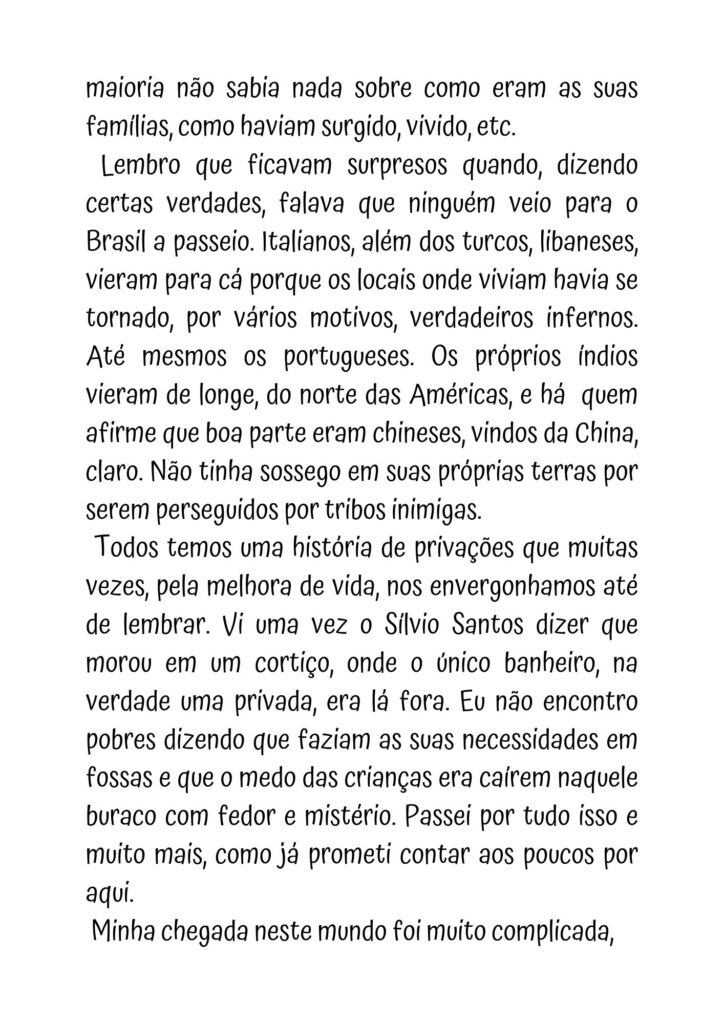 maioria não sabia nada sobre como eram as suas famílias, como haviam surgido, vivido, etc.

Lembro que ficavam surpresos quando, dizendo certas verdades, falava que ninguém veio para o Brasil a passeio. Italianos, além dos turcos, libaneses, vieram para cá porque os locais onde viviam havia se tornado, por vários motivos, verdadeiros infernos. Até mesmos os portugueses. Os próprios índios vieram de longe, do norte das Américas, e há quem afirme que boa parte eram chineses, vindos da China, claro. Não tinha sossego em suas próprias terras por serem perseguidos por tribos inimigas.

Todos temos uma história de privações que muitas vezes, pela melhora de vida, nos envergonhamos até de lembrar. Vi uma vez o Sílvio Santos dizer que morou em um cortiço, onde o único banheiro, na verdade uma privada, era lá fora. Eu não encontro pobres dizendo que faziam as suas necessidades em fossas e que o medo das crianças era caírem naquele buraco com fedor e mistério. Passei por tudo isso e muito mais, como já prometi contar aos poucos por aqui.

Minha chegada neste mundo foi muito complicada,